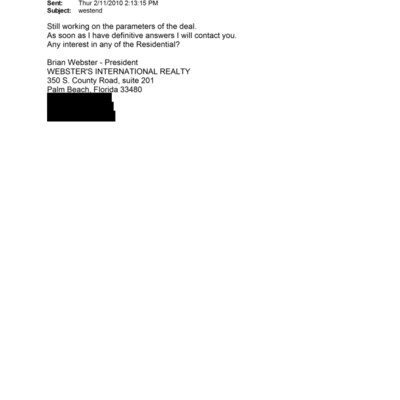 Sent: Thur 2/11/2010 2:13:15 PM
Subject: westend

Still working on the parameters of the deal.
As soon as I have definitive answers I will contact you.
Any interest in any of the Residential?

Brian Webster - President
WEBSTER'S INTERNATIONAL REALTY
350 S. County Road, suite 201
Palm Beach, Florida 33480